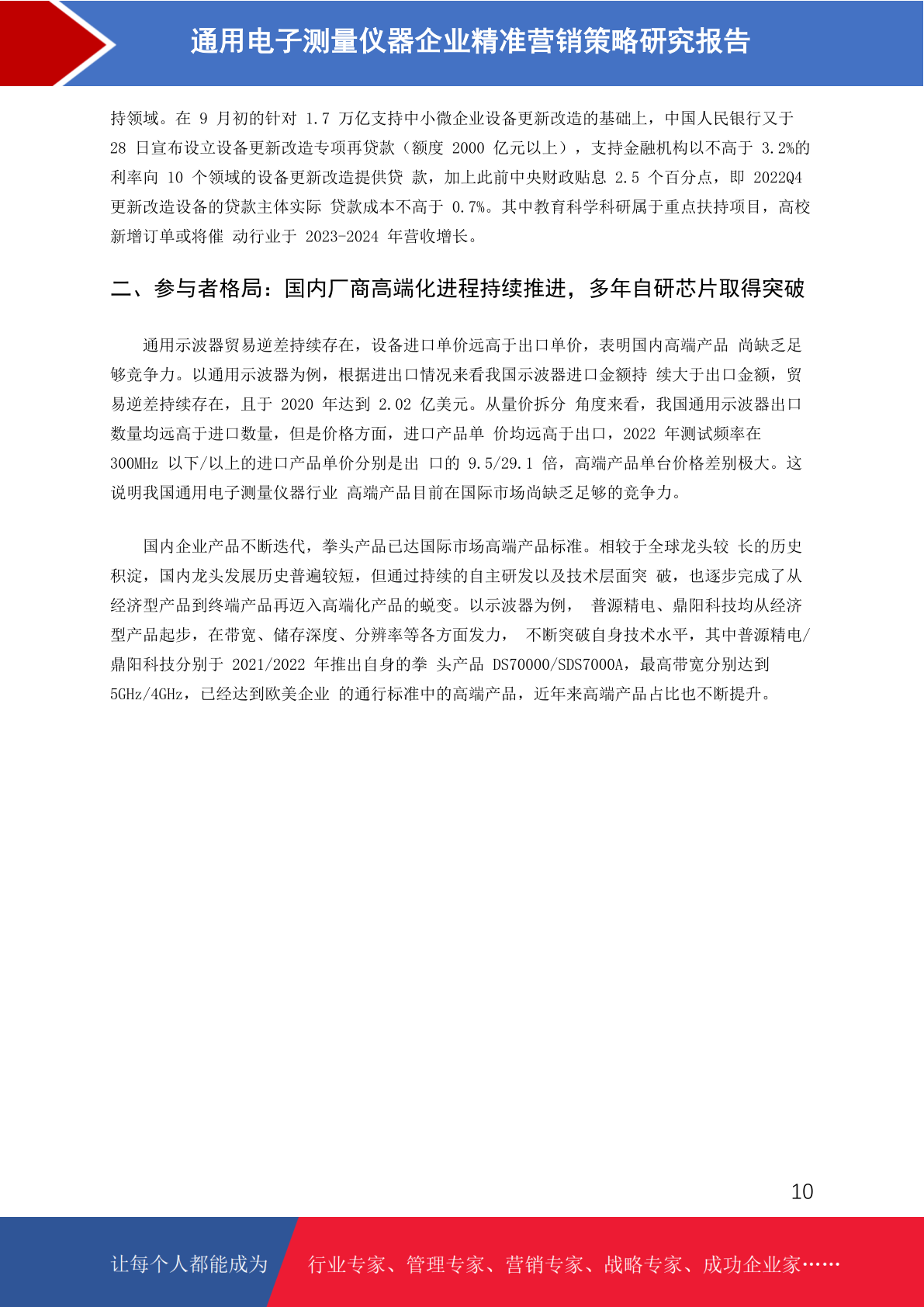 通用电子测量仪器企业精准营销策略研究报告

持领域。在 9 月初的针对 1.7 万亿支持中小微企业设备更新改造的基础上，中国人民银行又于 28 日宣布设立设备更新改造专项再贷款（额度 2000 亿元以上），支持金融机构以不高于 3.2%的利率向 10 个领域的设备更新改造提供贷 款，加上此前中央财政贴息 2.5 个百分点，即 2022Q4 更新改造设备的贷款主体实际 贷款成本不高于 0.7%。其中教育科学科研属于重点扶持项目，高校新增订单或将催 动行业于 2023-2024 年营收增长。

二、参与者格局：国内厂商高端化进程持续推进，多年自研芯片取得突破

通用示波器贸易逆差持续存在，设备进口单价远高于出口单价，表明国内高端产品 尚缺乏足够竞争力。以通用示波器为例，根据进出口情况来看我国示波器进口金额持 续大于出口金额，贸易逆差持续存在，且于 2020 年达到 2.02 亿美元。从量价拆分 角度来看，我国通用示波器出口数量均远高于进口数量，但是价格方面，进口产品单 价均远高于出口，2022 年测试频率在 300MHz 以下/以上的进口产品单价分别是出 口的 9.5/29.1 倍，高端产品单台价格差别极大。这说明我国通用电子测量仪器行业 高端产品目前在国际市场尚缺乏足够的竞争力。

国内企业产品不断迭代，拳头产品已达国际市场高端产品标准。相较于全球龙头较 长的历史积淀，国内龙头发展历史普遍较短，但通过持续的自主研发以及技术层面突 破，也逐步完成了从经济型产品到终端产品再迈入高端化产品的蜕变。以示波器为例， 普源精电、鼎阳科技均从经济型产品起步，在带宽、储存深度、分辨率等各方面发力， 不断突破自身技术水平，其中普源精电/鼎阳科技分别于 2021/2022 年推出自身的拳 头产品 DS70000/SDS7000A，最高带宽分别达到 5GHz/4GHz，已经达到欧美企业 的通行标准中的高端产品，近年来高端产品占比也不断提升。

10

让每个人都能成为 行业专家、管理专家、营销专家、战略专家、成功企业家……